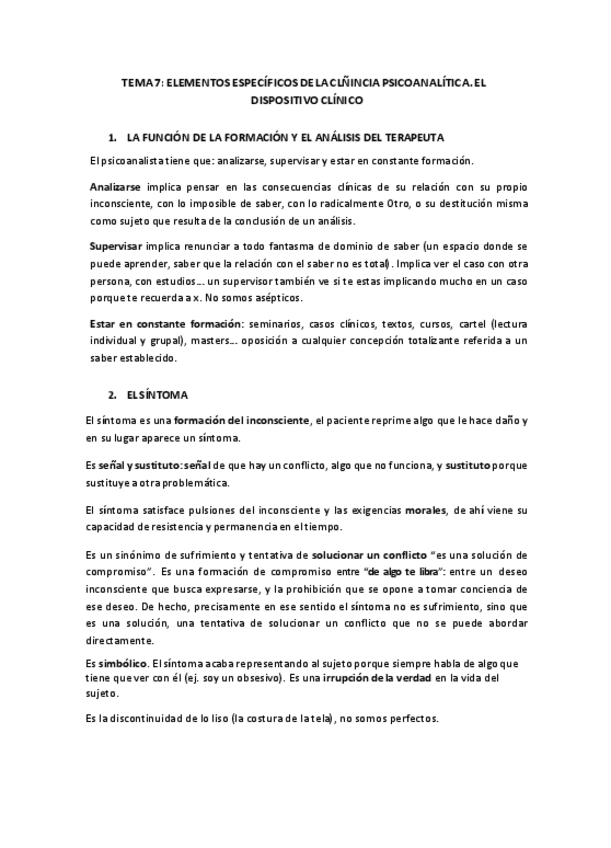 TEMA 7: ELEMENTOS ESPECÍFICOS DE LA CLÑINCIA PSICOANALÍTICA. EL DISPOSITIVO CLÍNICO

1. LA FUNCIÓN DE LA FORMACIÓN Y EL ANÁLISIS DEL TERAPEUTA

El psicoanalista tiene que: analizarse, supervisar y estar en constante formación.

Analizarse implica pensar en las consecuencias clínicas de su relación con su propio inconsciente, con lo imposible de saber, con lo radicalmente Otro, o su destitución misma como sujeto que resulta de la conclusión de un análisis.

Supervisar implica renunciar a todo fantasma de dominio de saber (un espacio donde se puede aprender, saber que la relación con el saber no es total). Implica ver el caso con otra persona, con estudios… un supervisor también ve si te estas implicando mucho en un caso porque te recuerda a x. No somos asépticos.

Estar en constante formación: seminarios, casos clínicos, textos, cursos, cartel (lectura individual y grupal), masters… oposición a cualquier concepción totalizante referida a un saber establecido.

2. EL SÍNTOMA

El síntoma es una formación del inconsciente, el paciente reprime algo que le hace daño y en su lugar aparece un síntoma.

Es señal y sustituto: señal de que hay un conflicto, algo que no funciona, y sustituto porque sustituye a otra problemática.

El síntoma satisface pulsiones del inconsciente y las exigencias morales, de ahí viene su capacidad de resistencia y permanencia en el tiempo.

Es un sinónimo de sufrimiento y tentativa de solucionar un conflicto "es una solución de compromiso". Es una formación de compromiso entre "de algo te libra": entre un deseo inconsciente que busca expresarse, y la prohibición que se opone a tomar conciencia de ese deseo. De hecho, precisamente en ese sentido el síntoma no es sufrimiento, sino que es una solución, una tentativa de solucionar un conflicto que no se puede abordar directamente.

Es simbólico. El síntoma acaba representando al sujeto porque siempre habla de algo que tiene que ver con él (ej. soy un obsesivo). Es una irrupción de la verdad en la vida del sujeto.

Es la discontinuidad de lo liso (la costura de la tela), no somos perfectos.